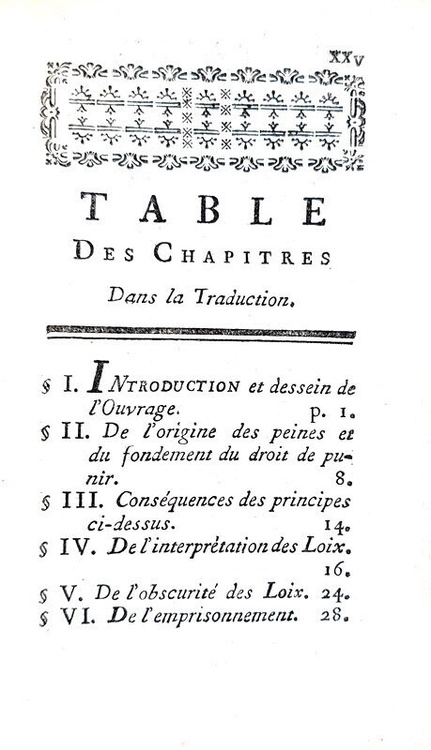 xxv

TABLE

DES CHAPITRES

Dans la Traduction.

§ I. INTRODUCTION et dessein de l'Ouvrage. p. 1.

§ II. De l'origine des peines et du fondement du droit de punir. 8.

§ III. Conséquences des principes ci-dessus. 14.

§ IV. De l'interprétation des Loix. 16.

§ V. De l'obscurité des Loix. 24.

§ VI. De l'emprisonnement. 28.